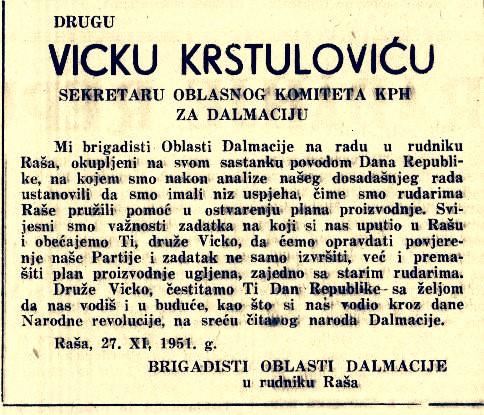 DRUGU

VICKU KRSTULOVIĆU

SEKRETARU OBLASNOG KOMITETA KPH
ZA DALMACIJU

Mi brigadisti Oblasti Dalmacije na radu u rudniku Raša, okupljeni na svom sastanku povodom Dana Republike, na kojem smo nakon analize našeg dosadašnjeg rada ustanovili da smo imali niz uspjeha, čime smo rudarima Raše pružili pomoć u ostvarenju plana proizvodnje. Svijesni smo važnosti zadatka na koji si nas uputio u Rašu i obećajemo Ti, druže Vicko, da ćemo opravdati povjerenje naše Partije i zadatak ne samo izvršiti, već i premašiti plan proizvodnje ugljena, zajedno sa starim rudarima.

Druže Vicko, čestitamo Ti Dan Republike sa željom da nas vodiš i u buduće, kao što si nas vodio kroz dane Narodne revolucije, na sreću čitavog naroda Dalmacije.

Raša, 27. XI, 1951. g.

BRIGADISTI OBLASTI DALMACIJE
u rudniku Raša